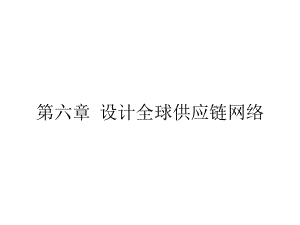 第六章 设计全球供应链网络